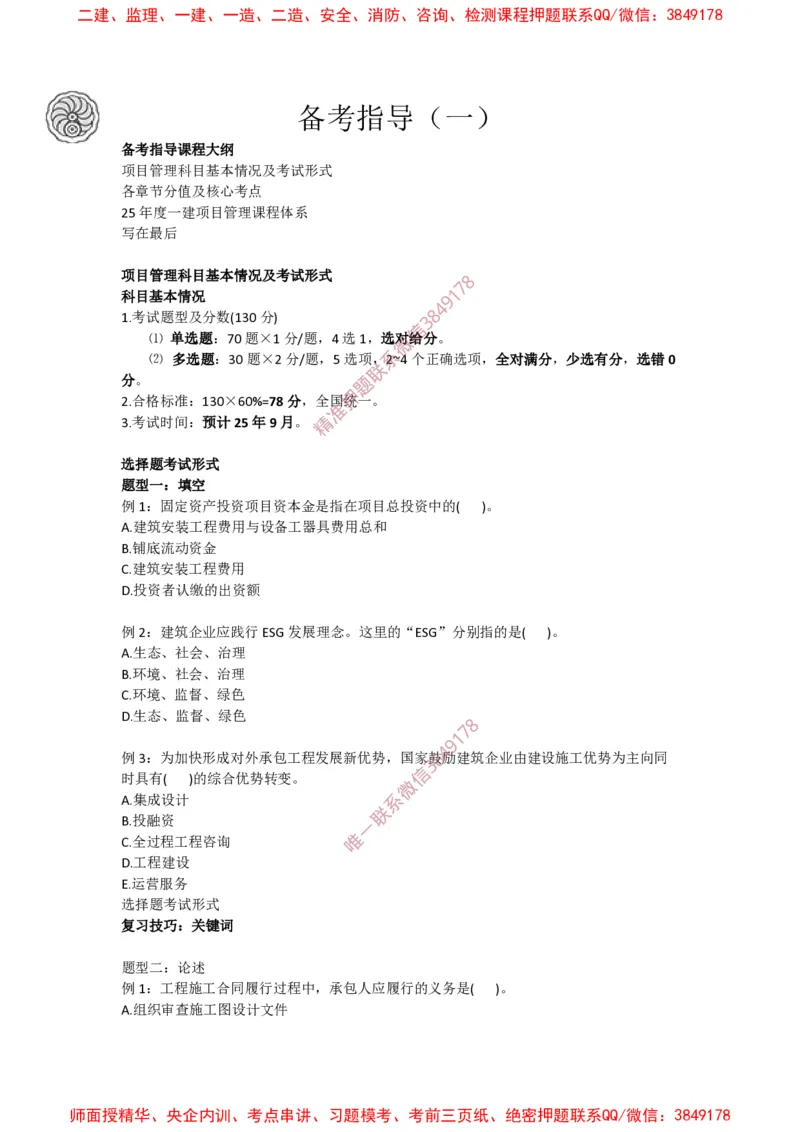 二建、监理、一建、一造、二造、安全、消防、咨询、检测课程押题联系QQ/微信：3849178

备考指导（一）

备考指导课程大纲
项目管理科目基本情况及考试形式
各章节分值及核心考点
25 年度一建项目管理课程体系
写在最后

项目管理科目基本情况及考试形式
科目基本情况
1.考试题型及分数(130 分)
⑴ 单选题：70 题×1 分/题，4 选 1，选对给分。
⑵ 多选题：30 题×2 分/题，5 选项，2~4 个正确选项，全对满分，少选有分，选错 0 分。
2.合格标准：130×60%=78 分，全国统一。
3.考试时间：预计 25 年 9 月。

精准押题联系微信3849178

选择题考试形式
题型一：填空
例 1：固定资产投资项目资本金是指在项目总投资中的( )。
A.建筑安装工程费用与设备工器具费用总和
B.铺底流动资金
C.建筑安装工程费用
D.投资者认缴的出资额

例 2：建筑企业应践行 ESG 发展理念。这里的“ESG”分别指的是( )。
A.生态、社会、治理
B.环境、社会、治理
C.环境、监督、绿色
D.生态、监督、绿色

例 3：为加快形成对外承包工程发展新优势，国家鼓励建筑企业由建设施工优势为主向同时具有( )的综合优势转变。
A.集成设计
B.投融资
C.全过程工程咨询
D.工程建设
E.运营服务
选择题考试形式
复习技巧：关键词

唯一联系微信3849178

题型二：论述
例 1：工程施工合同履行过程中，承包人应履行的义务是( )。
A.组织审查施工图设计文件

师面授精华、央企内训、考点串讲、习题模考、考前三页纸、绝密押题联系QQ/微信：3849178